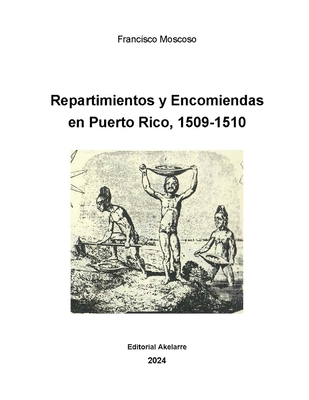 Francisco Moscoso

Repartimientos y Encomiendas en Puerto Rico, 1509-1510

Editorial Akelarre

2024